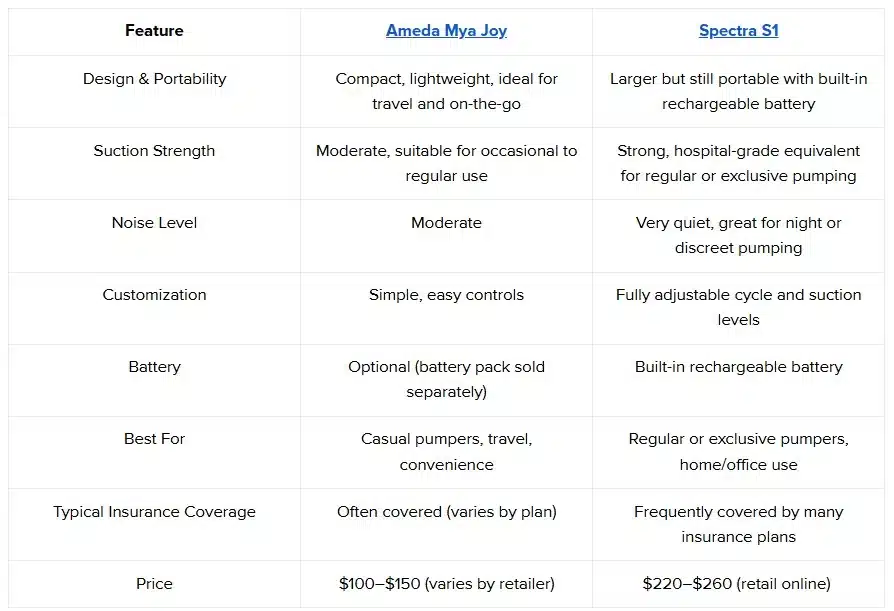 | Feature | Ameda Mya Joy | Spectra S1 |
|---|---|---|
| Design & Portability | Compact, lightweight, ideal for travel and on-the-go | Larger but still portable with built-in rechargeable battery |
| Suction Strength | Moderate, suitable for occasional to regular use | Strong, hospital-grade equivalent for regular or exclusive pumping |
| Noise Level | Moderate | Very quiet, great for night or discreet pumping |
| Customization | Simple, easy controls | Fully adjustable cycle and suction levels |
| Battery | Optional (battery pack sold separately) | Built-in rechargeable battery |
| Best For | Casual pumpers, travel, convenience | Regular or exclusive pumpers, home/office use |
| Typical Insurance Coverage | Often covered (varies by plan) | Frequently covered by many insurance plans |
| Price | \$100–\$150 (varies by retailer) | \$220–\$260 (retail online) |